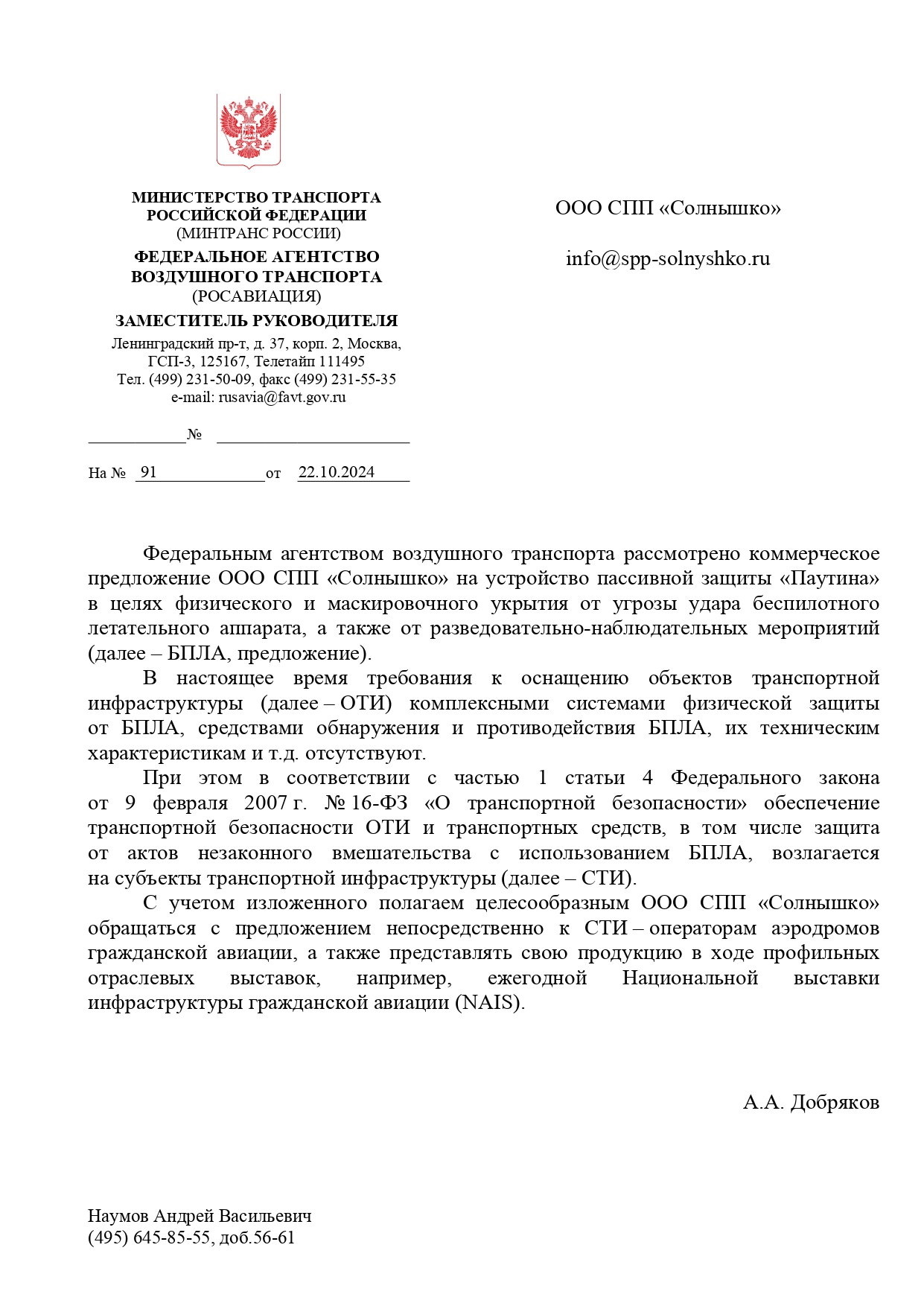 МИНИСТЕРСТВО ТРАНСПОРТА РОССИЙСКОЙ ФЕДЕРАЦИИ
(МИНТРАНС РОССИИ)
ФЕДЕРАЛЬНОЕ АГЕНТСТВО ВОЗДУШНОГО ТРАНСПОРТА
(РОСАВИАЦИЯ)
ЗАМЕСТИТЕЛЬ РУКОВОДИТЕЛЯ
Ленинградский пр-т, д. 37, корп. 2, Москва, ГСП-3, 125167, Телетайп 111495
Тел. (499) 231-50-09, факс (499) 231-55-35
e-mail: rusavia@favt.gov.ru

№

На № 91 от 22.10.2024

ООО СПП «Солнышко»

info@spp-solnyshko.ru

Федеральным агентством воздушного транспорта рассмотрено коммерческое предложение ООО СПП «Солнышко» на устройство пассивной защиты «Паутина» в целях физического и маскировочного укрытия от угрозы удара беспилотного летательного аппарата, а также от разведовательно-наблюдательных мероприятий (далее – БПЛА, предложение).

В настоящее время требования к оснащению объектов транспортной инфраструктуры (далее – ОТИ) комплексными системами физической защиты от БПЛА, средствами обнаружения и противодействия БПЛА, их техническим характеристикам и т.д. отсутствуют.

При этом в соответствии с частью 1 статьи 4 Федерального закона от 9 февраля 2007 г. № 16-ФЗ «О транспортной безопасности» обеспечение транспортной безопасности ОТИ и транспортных средств, в том числе защита от актов незаконного вмешательства с использованием БПЛА, возлагается на субъекты транспортной инфраструктуры (далее – СТИ).

С учетом изложенного полагаем целесообразным ООО СПП «Солнышко» обращаться с предложением непосредственно к СТИ – операторам аэродромов гражданской авиации, а также представлять свою продукцию в ходе профильных отраслевых выставок, например, ежегодной Национальной выставки инфраструктуры гражданской авиации (NAIS).

А.А. Добряков

Наумов Андрей Васильевич
(495) 645-85-55, доб.56-61